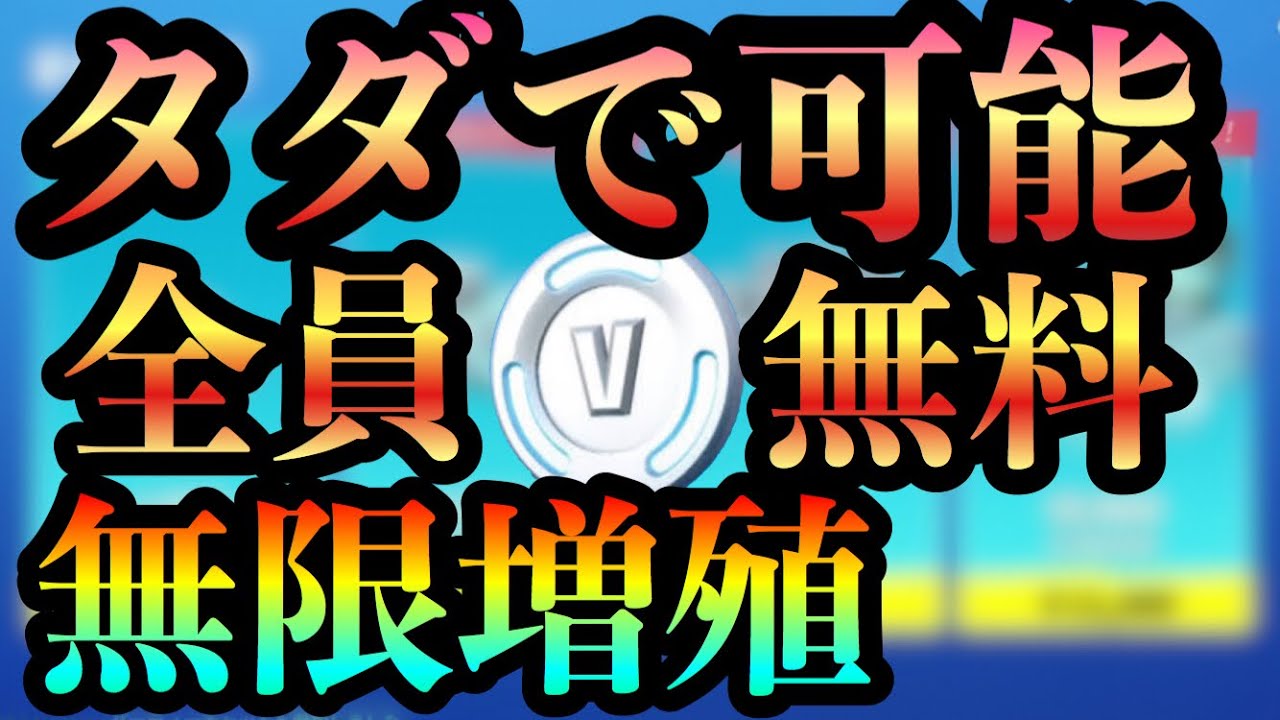 タダで可能
全員 V 無料
無限増殖